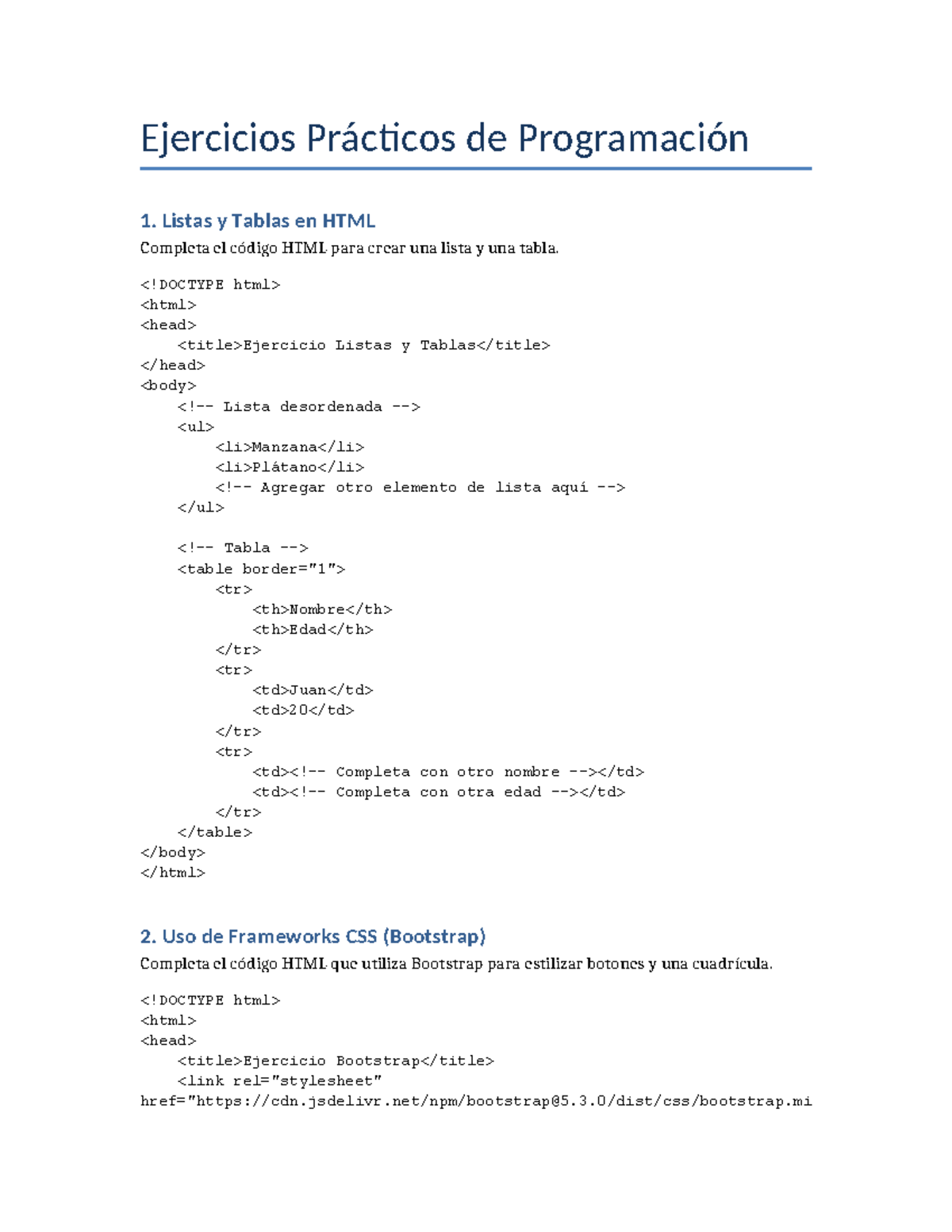 Ejercicios Prácticos de Programación

1. Listas y Tablas en HTML

Completa el código HTML para crear una lista y una tabla.

<!DOCTYPE html>
<html>
<head>
    <title>Ejercicio Listas y Tablas</title>
</head>
<body>
    <!-- Lista desordenada -->
    <ul>
        <li>Manzana</li>
        <li>Plátano</li>
        <!-- Agregar otro elemento de lista aquí -->
    </ul>

    <!-- Tabla -->
    <table border="1">
        <tr>
            <th>Nombre</th>
            <th>Edad</th>
        </tr>
        <tr>
            <td>Juan</td>
            <td>20</td>
        </tr>
        <tr>
            <td><!-- Completa con otro nombre --></td>
            <td><!-- Completa con otra edad --></td>
        </tr>
    </table>
</body>
</html>

2. Uso de Frameworks CSS (Bootstrap)

Completa el código HTML que utiliza Bootstrap para estilizar botones y una cuadrícula.

<!DOCTYPE html>
<html>
<head>
    <title>Ejercicio Bootstrap</title>
    <link rel="stylesheet"
href="https://cdn.jsdelivr.net/npm/bootstrap@5.3.0/dist/css/bootstrap.mi